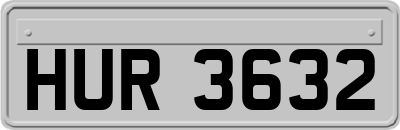 HUR 3632